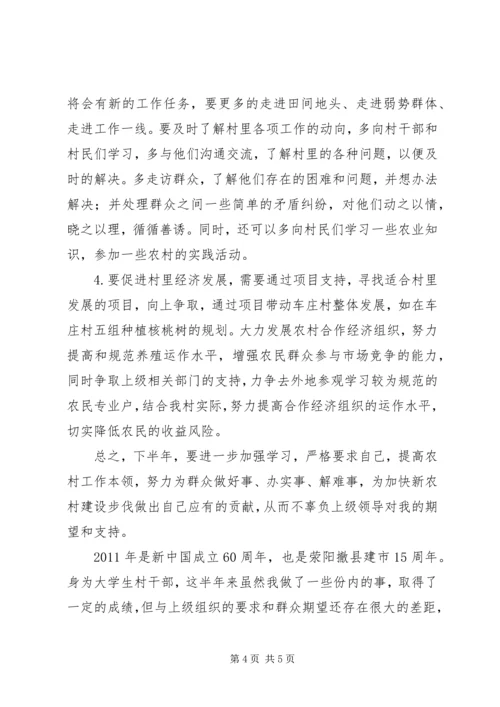 将会有新的工作任务，要更多的走进田间地头、走进弱势群体、走进工作一线。要及时了解村里各项工作的动向，多向村干部和村民们学习，多与他们沟通交流，了解村里的各种问题，以便及时的解决。多走访群众，了解他们存在的困难和问题，并想办法解决；并处理群众之间一些简单的矛盾纠纷，对他们动之以情，晓之以理，循循善诱。同时，还可以多向村民们学习一些农业知识，参加一些农村的实践活动。

4.要促进村里经济发展，需要通过项目支持，寻找适合村里发展的项目，向上争取，通过项目带动车庄村整体发展，如在车庄村五组种植核桃树的规划。大力发展农村合作经济组织，努力提高和规范养殖运作水平，增强农民群众参与市场竞争的能力，同时争取上级相关部门的支持，力争去外地参观学习较为规范的农民专业户，结合我村实际，努力提高合作经济组织的运作水平，切实降低农民的收益风险。

总之，下半年，要进一步加强学习，严格要求自己，提高农村工作本领，努力为群众做好事、办实事、解难事，为加快新农村建设步伐做出自己应有的贡献，从而不辜负上级领导对我的期望和支持。

2011年是新中国成立60周年，也是荥阳撤县建市15周年。身为大学生村干部，这半年来虽然我做了一些份内的事，取得了一定的成绩，但与上级组织的要求和群众期望还存在很大的差距，

第4页 共5页